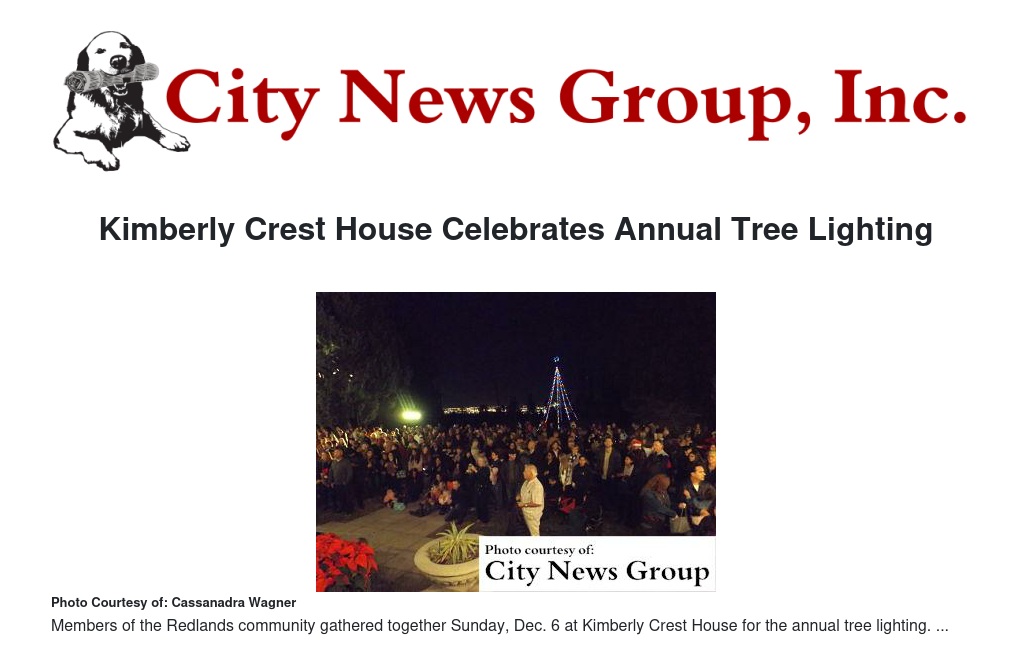 City News Group, Inc.

Kimberly Crest House Celebrates Annual Tree Lighting

Photo courtesy of:
City News Group

Photo Courtesy of: Cassanadra Wagner

Members of the Redlands community gathered together Sunday, Dec. 6 at Kimberly Crest House for the annual tree lighting. ...